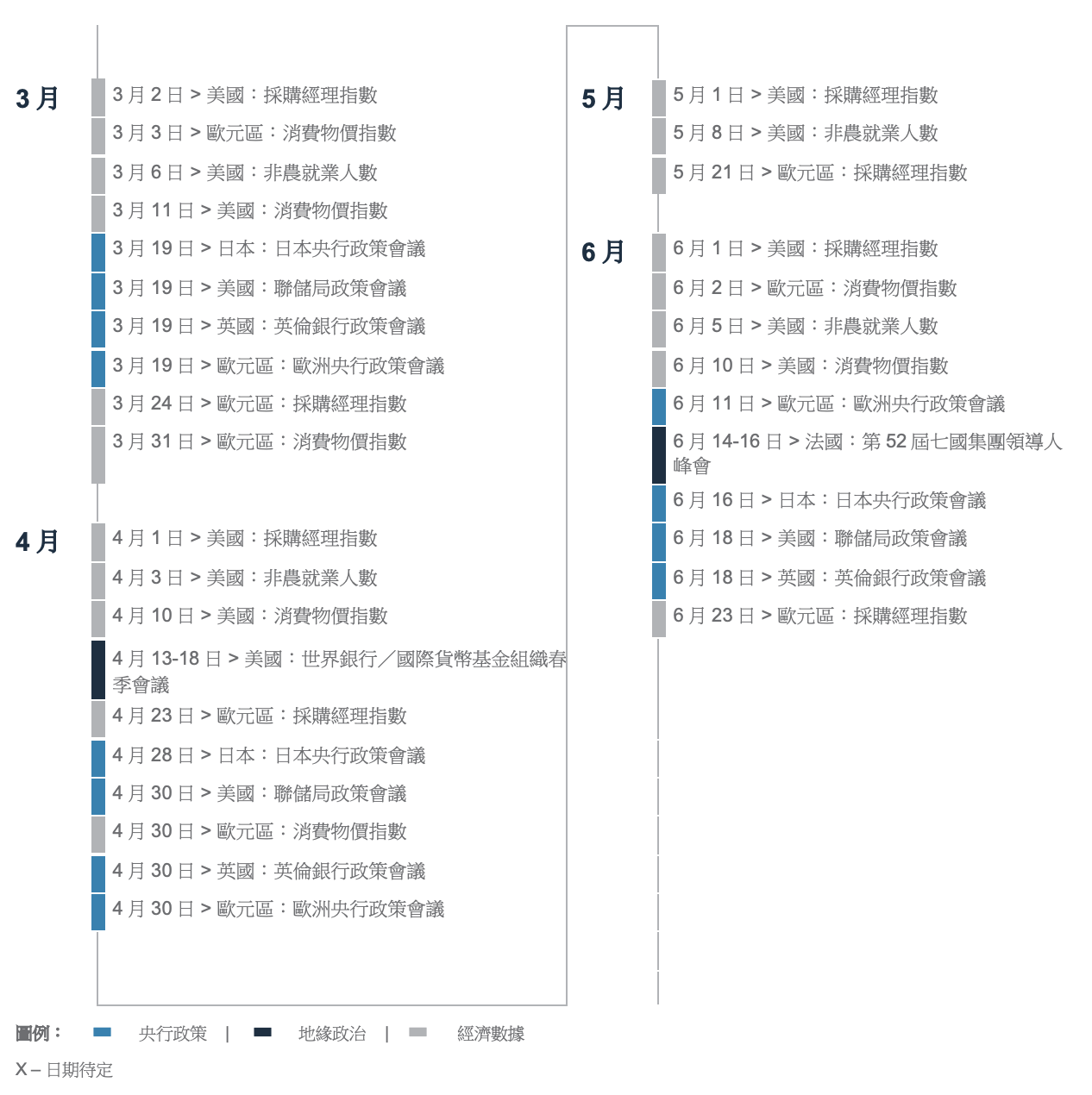 3 月

3 月 2 日 > 美國：採購經理指數

3 月 3 日 > 歐元區：消費物價指數

3 月 6 日 > 美國：非農就業人數

3 月 11 日 > 美國：消費物價指數

3 月 19 日 > 日本：日本央行政策會議

3 月 19 日 > 美國：聯儲局政策會議

3 月 19 日 > 英國：英倫銀行政策會議

3 月 19 日 > 歐元區：歐洲央行政策會議

3 月 24 日 > 歐元區：採購經理指數

3 月 31 日 > 歐元區：消費物價指數

4 月

4 月 1 日 > 美國：採購經理指數

4 月 3 日 > 美國：非農就業人數

4 月 10 日 > 美國：消費物價指數

4 月 13-18 日 > 美國：世界銀行／國際貨幣基金組織春季會議

4 月 23 日 > 歐元區：採購經理指數

4 月 28 日 > 日本：日本央行政策會議

4 月 30 日 > 美國：聯儲局政策會議

4 月 30 日 > 歐元區：消費物價指數

4 月 30 日 > 英國：英倫銀行政策會議

4 月 30 日 > 歐元區：歐洲央行政策會議

5 月

5 月 1 日 > 美國：採購經理指數

5 月 8 日 > 美國：非農就業人數

5 月 21 日 > 歐元區：採購經理指數

6 月

6 月 1 日 > 美國：採購經理指數

6 月 2 日 > 歐元區：消費物價指數

6 月 5 日 > 美國：非農就業人數

6 月 10 日 > 美國：消費物價指數

6 月 11 日 > 歐元區：歐洲央行政策會議

6 月 14-16 日 > 法國：第 52 屆七國集團領導人峰會

6 月 16 日 > 日本：日本央行政策會議

6 月 18 日 > 美國：聯儲局政策會議

6 月 18 日 > 英國：英倫銀行政策會議

6 月 23 日 > 歐元區：採購經理指數

圖例： 央行政策 | 地緣政治 | 經濟數據

X – 日期待定